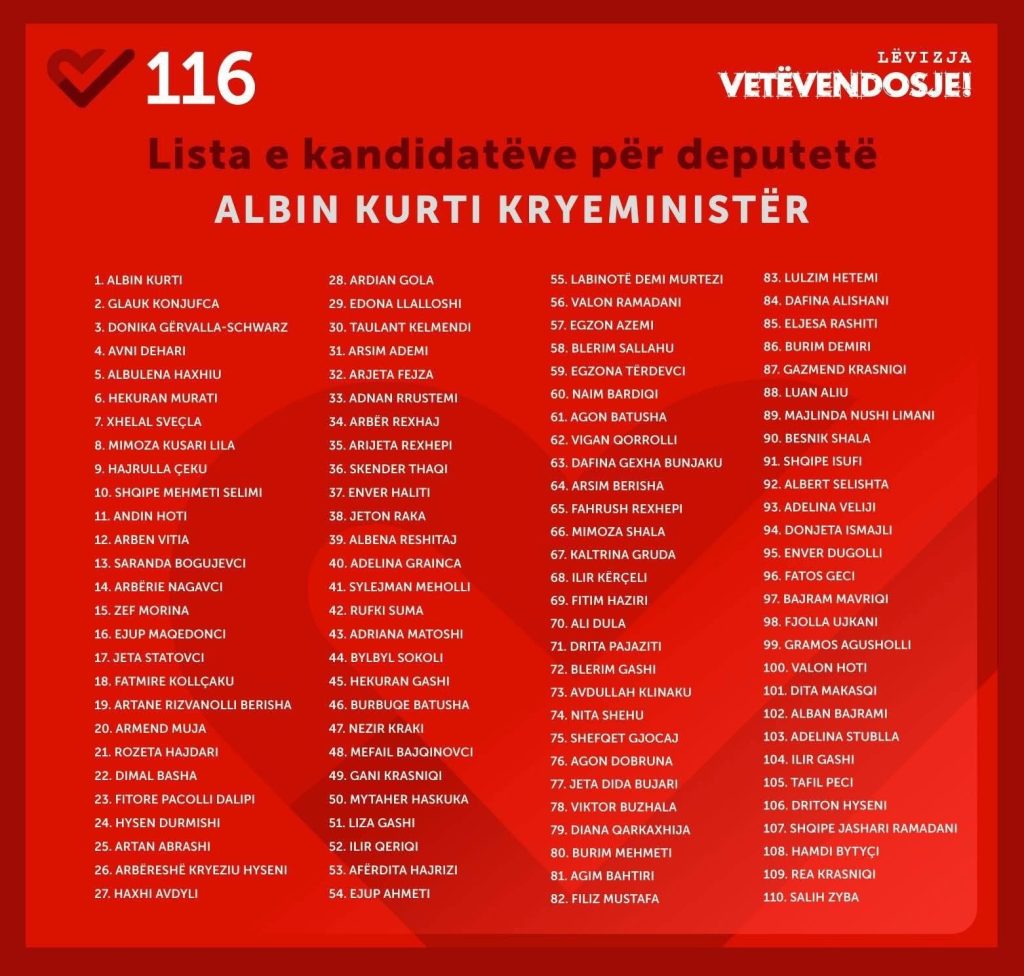 116

LËVIZJA
VETËVENDOSJE!

Lista e kandidatëve për deputetë
ALBIN KURTI KRYEMINISTËR

1. ALBIN KURTI
2. GLAUK KONJUFCA
3. DONIKA GËRVALLA-SCHWARZ
4. AVNI DEHARI
5. ALBULENA HAXHIU
6. HEKURAN MURATI
7. XHELAL SVEÇLA
8. MIMOZA KUSARI LILA
9. HAJRULLA ÇEKU
10. SHQIPE MEHMETI SELIMI
11. ANDIN HOTI
12. ARBEN VITIA
13. SARANDA BOGUJEVCI
14. ARBËRIE NAGAVCI
15. ZEF MORINA
16. EJUP MAQEDONCI
17. JETA STATOVCI
18. FATMIRE KOLLÇAKU
19. ARTANE RIZVANOLLI BERISHA
20. ARMEND MUJA
21. ROZETA HAJDARI
22. DIMAL BASHA
23. FITORE PACOLLI DALIPI
24. HYSEN DURMISHI
25. ARTAN ABRASHI
26. ARBËRESHË KRYEZIU HYSENI
27. HAXHI AVDYLI

28. ARDIAN GOLA
29. EDONA LLALLOSHI
30. TAULANT KELMENDI
31. ARSIM ADEMI
32. ARJETA FEJZA
33. ADNAN RRUSTEMI
34. ARBËR REXHAJ
35. ARIJETA REXHEPI
36. SKENDER THAQI
37. ENVER HALITI
38. JETON RAKA
39. ALBENA RESHITAJ
40. ADELINA GRAINCA
41. SYLEJMAN MEHOLLI
42. RUFKI SUMA
43. ADRIANA MATOSHI
44. BYLBYL SOKOLI
45. HEKURAN GASHI
46. BURBUQE BATUSHA
47. NEZIR KRAKI
48. MEFAIL BAJQINOVCI
49. GANI KRASNIQI
50. MYTAHER HASKUKA
51. LIZA GASHI
52. ILIR QERIQI
53. AFËRDITA HAJRIZI
54. EJUP AHMETI

55. LABINOTË DEMI MURTEZI
56. VALON RAMADANI
57. EGZON AZEMI
58. BLERIM SALLAHU
59. EGZONA TËRDEVCI
60. NAIM BARDIQI
61. AGON BATUSHA
62. VIGAN QORROLLI
63. DAFINA GEXHA BUNJAKU
64. ARSIM BERISHA
65. FAHRUSH REXHEPI
66. MIMOZA SHALA
67. KALTRINA GRUDA
68. ILIR KËRÇELI
69. FITIM HAZIRI
70. ALI DULA
71. DRITA PAJAZITI
72. BLERIM GASHI
73. AVDULLAH KLINAKU
74. NITA SHEHU
75. SHEFQET GJOCAJ
76. AGON DOBRUNA
77. JETA DIDA BUJARI
78. VIKTOR BUZHALA
79. DIANA QARKAXHIJA
80. BURIM MEHMETI
81. AGIM BAHTIRI
82. FILIZ MUSTAFA

83. LULZIM HETEMI
84. DAFINA ALISHANI
85. ELJESA RASHITI
86. BURIM DEMIRI
87. GAZMEND KRASNIQI
88. LUAN ALIU
89. MAJLINDA NUSHI LIMANI
90. BESNIK SHALA
91. SHQIPE ISUFI
92. ALBERT SELISHTA
93. ADELINA VELIJI
94. DONJETA ISMAJLI
95. ENVER DUGOLLI
96. FATOS GECI
97. BAJRAM MAVRIQI
98. FJOLLA UJKANI
99. GRAMOS AGUSHOLLI
100. VALON HOTI
101. DITA MAKASQI
102. ALBAN BAJRAMI
103. ADELINA STUBLLA
104. ILIR GASHI
105. TAFIL PECI
106. DRITON HYSENI
107. SHQIPE JASHARI RAMADANI
108. HAMDI BYTYÇI
109. REA KRASNIQI
110. SALIH ZYBA